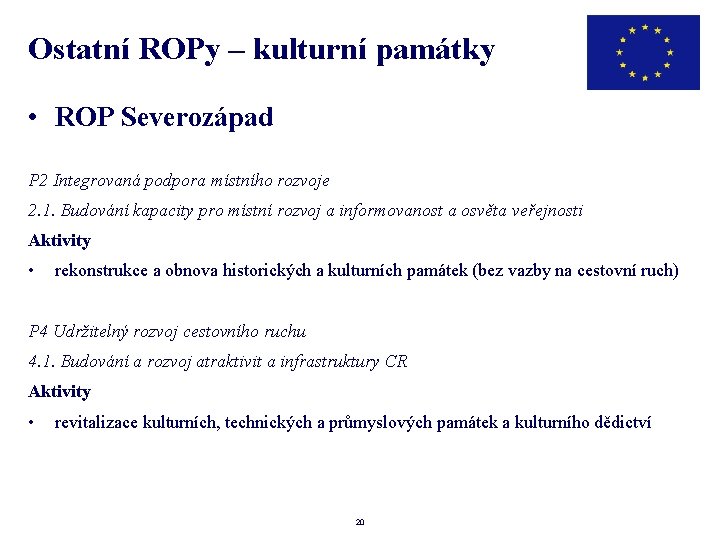 Ostatní ROPy – kulturní památky

• ROP Severozápad

P2 Integrovaná podpora místního rozvoje

2.1. Budování kapacity pro místní rozvoj a informovanost a osvěta veřejnosti

Aktivity

• rekonstrukce a obnova historických a kulturních památek (bez vazby na cestovní ruch)

P4 Udržitelný rozvoj cestovního ruchu

4.1. Budování a rozvoj atraktivit a infrastruktury CR

Aktivity

• revitalizace kulturních, technických a průmyslových památek a kulturního dědictví

20